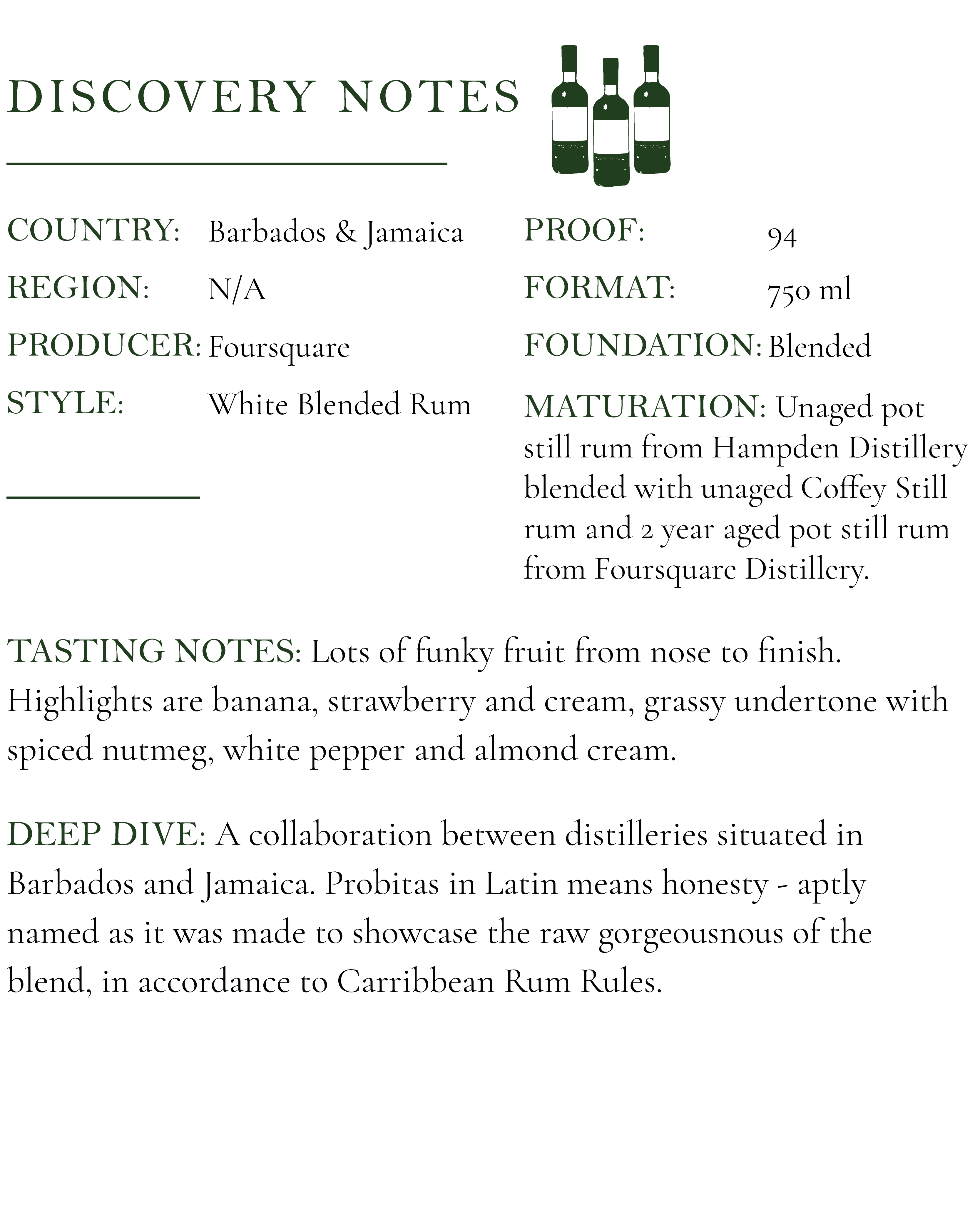 DISCOVERY NOTES

COUNTRY: Barbados & Jamaica
REGION: N/A
PRODUCER: Foursquare
STYLE: White Blended Rum

PROOF: 94
FORMAT: 750 ml
FOUNDATION: Blended
MATURATION: Unaged pot still rum from Hampden Distillery blended with unaged Coffey Still rum and 2 year aged pot still rum from Foursquare Distillery.

TASTING NOTES: Lots of funky fruit from nose to finish. Highlights are banana, strawberry and cream, grassy undertone with spiced nutmeg, white pepper and almond cream.

DEEP DIVE: A collaboration between distilleries situated in Barbados and Jamaica. Probitas in Latin means honesty - aptly named as it was made to showcase the raw gorgeousnous of the blend, in accordance to Carribbean Rum Rules.